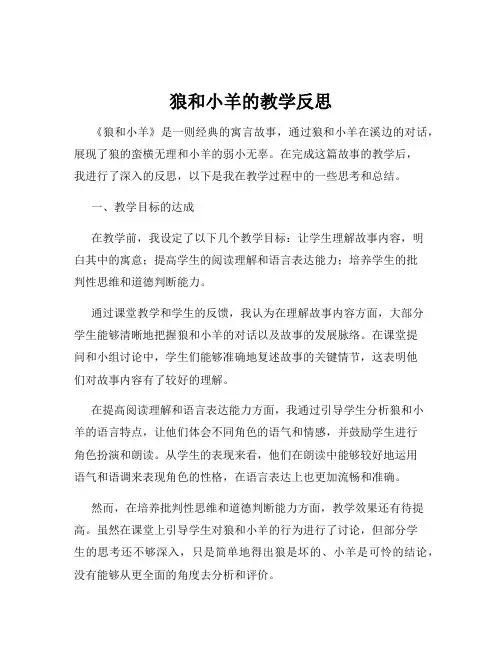 狼和小羊的教学反思

《狼和小羊》是一则经典的寓言故事，通过狼和小羊在溪边的对话，展现了狼的蛮横无理和小羊的弱小无辜。在完成这篇故事的教学后，我进行了深入的反思，以下是我在教学过程中的一些思考和总结。

一、教学目标的达成

在教学前，我设定了以下几个教学目标：让学生理解故事内容，明白其中的寓意；提高学生的阅读理解和语言表达能力；培养学生的批判性思维和道德判断能力。

通过课堂教学和学生的反馈，我认为在理解故事内容方面，大部分学生能够清晰地把握狼和小羊的对话以及故事的发展脉络。在课堂提问和小组讨论中，学生们能够准确地复述故事的关键情节，这表明他们对故事内容有了较好的理解。

在提高阅读理解和语言表达能力方面，我通过引导学生分析狼和小羊的语言特点，让他们体会不同角色的语气和情感，并鼓励学生进行角色扮演和朗读。从学生的表现来看，他们在朗读中能够较好地运用语气和语调来表现角色的性格，在语言表达上也更加流畅和准确。

然而，在培养批判性思维和道德判断能力方面，教学效果还有待提高。虽然在课堂上引导学生对狼和小羊的行为进行了讨论，但部分学生的思考还不够深入，只是简单地得出狼是坏的、小羊是可怜的结论，没有能够从更全面的角度去分析和评价。